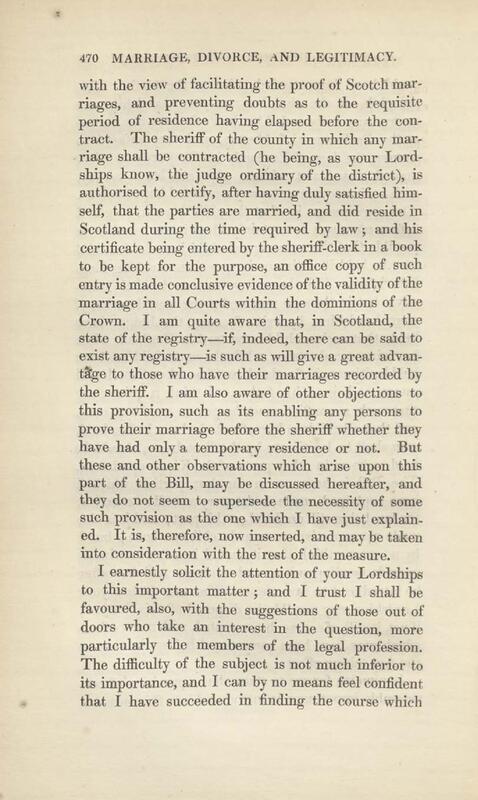 470 MARRIAGE, DIVORCE, AND LEGITIMACY.

with the view of facilitating the proof of Scotch marriages, and preventing doubts as to the requisite period of residence having elapsed before the contract. The sheriff of the county in which any marriage shall be contracted (he being, as your Lordships know, the judge ordinary of the district), is authorised to certify, after having duly satisfied himself, that the parties are married, and did reside in Scotland during the time required by law; and his certificate being entered by the sheriff-clerk in a book to be kept for the purpose, an office copy of such entry is made conclusive evidence of the validity of the marriage in all Courts within the dominions of the Crown. I am quite aware that, in Scotland, the state of the registry—if, indeed, there can be said to exist any registry—is such as will give a great advantage to those who have their marriages recorded by the sheriff. I am also aware of other objections to this provision, such as its enabling any persons to prove their marriage before the sheriff whether they have had only a temporary residence or not. But these and other observations which arise upon this part of the Bill, may be discussed hereafter, and they do not seem to supersede the necessity of some such provision as the one which I have just explained. It is, therefore, now inserted, and may be taken into consideration with the rest of the measure.

I earnestly solicit the attention of your Lordships to this important matter; and I trust I shall be favoured, also, with the suggestions of those out of doors who take an interest in the question, more particularly the members of the legal profession. The difficulty of the subject is not much inferior to its importance, and I can by no means feel confident that I have succeeded in finding the course which